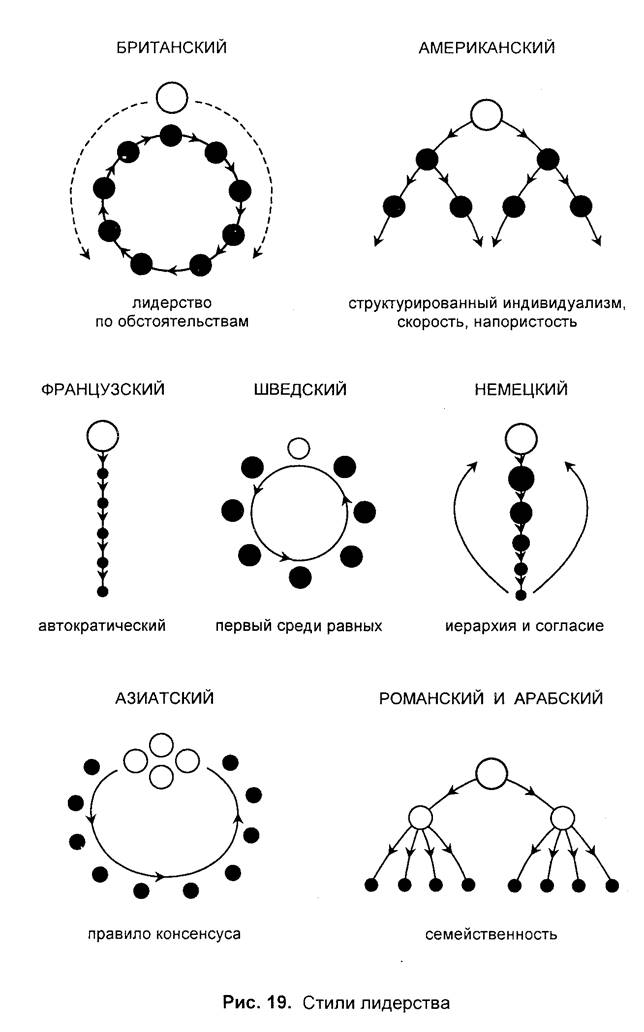 БРИТАНСКИЙ

лидерство по обстоятельствам

АМЕРИКАНСКИЙ

структурированный индивидуализм, скорость, напористость

ФРАНЦУЗСКИЙ

автократический

ШВЕДСКИЙ

первый среди равных

НЕМЕЦКИЙ

иерархия и согласие

АЗИАТСКИЙ

правило консенсуса

РОМАНСКИЙ И АРАБСКИЙ

семейственность

Рис. 19. Стили лидерства